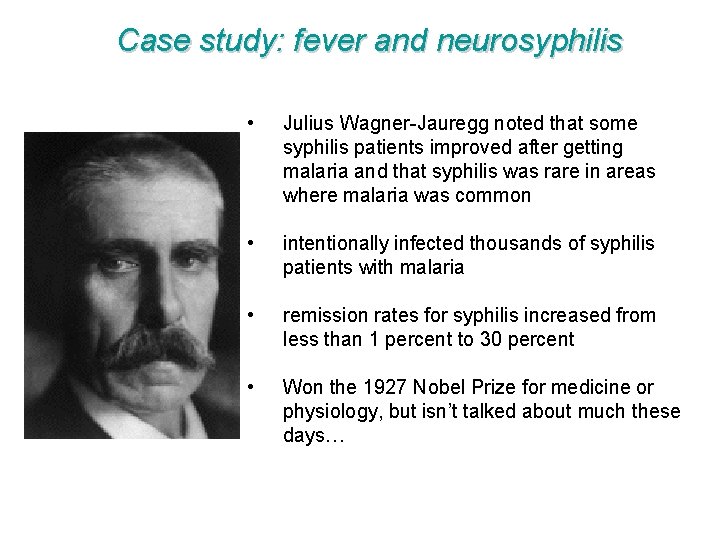 Case study: fever and neurosyphilis

• Julius Wagner-Jauregg noted that some syphilis patients improved after getting malaria and that syphilis was rare in areas where malaria was common

• intentionally infected thousands of syphilis patients with malaria

• remission rates for syphilis increased from less than 1 percent to 30 percent

• Won the 1927 Nobel Prize for medicine or physiology, but isn't talked about much these days…